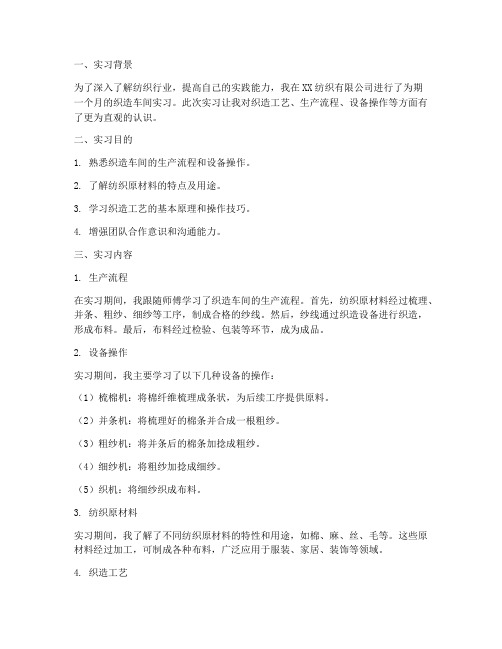 一、实习背景

为了深入了解纺织行业，提高自己的实践能力，我在XX纺织有限公司进行了为期一个月的织造车间实习。此次实习让我对织造工艺、生产流程、设备操作等方面有了更为直观的认识。

二、实习目的

1. 熟悉织造车间的生产流程和设备操作。

2. 了解纺织原材料的特点及用途。

3. 学习织造工艺的基本原理和操作技巧。

4. 增强团队合作意识和沟通能力。

三、实习内容

1. 生产流程

在实习期间，我跟随师傅学习了织造车间的生产流程。首先，纺织原材料经过梳理、并条、粗纱、细纱等工序，制成合格的纱线。然后，纱线通过织造设备进行织造，形成布料。最后，布料经过检验、包装等环节，成为成品。

2. 设备操作

实习期间，我主要学习了以下几种设备的操作：

（1）梳棉机：将棉纤维梳理成条状，为后续工序提供原料。

（2）并条机：将梳理好的棉条并合成一根粗纱。

（3）粗纱机：将并条后的棉条加捻成粗纱。

（4）细纱机：将粗纱加捻成细纱。

（5）织机：将细纱织成布料。

3. 纺织原材料

实习期间，我了解了不同纺织原材料的特性和用途，如棉、麻、丝、毛等。这些原材料经过加工，可制成各种布料，广泛应用于服装、家居、装饰等领域。

4. 织造工艺